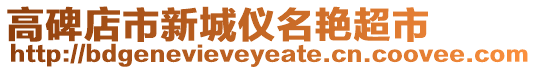 高碑店市新城仪名艳超市
http://bdgenevieveyeate.cn.coovee.com